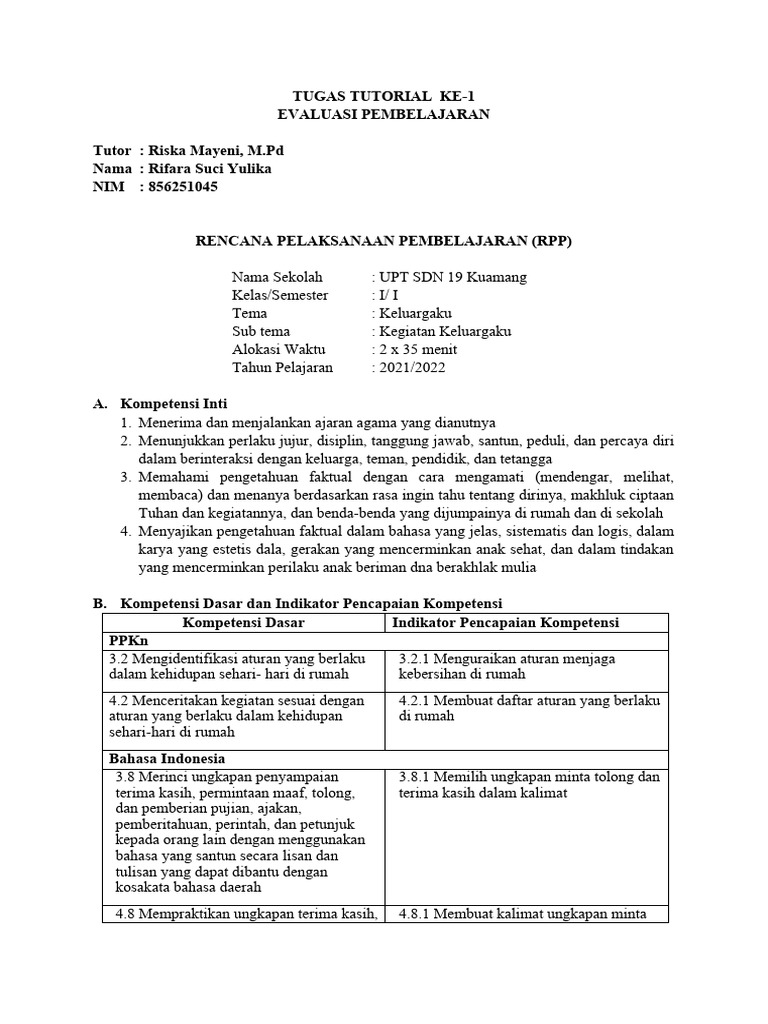 TUGAS TUTORIAL KE-1
EVALUASI PEMBELAJARAN

Tutor : Riska Mayeni, M.Pd
Nama : Rifara Suci Yulika
NIM : 856251045

RENCANA PELAKSANAAN PEMBELAJARAN (RPP)

Nama Sekolah : UPT SDN 19 Kuamang
Kelas/Semester : I/ I
Tema : Keluargaku
Sub tema : Kegiatan Keluargaku
Alokasi Waktu : 2 x 35 menit
Tahun Pelajaran : 2021/2022

A. Kompetensi Inti
1. Menerima dan menjalankan ajaran agama yang dianutnya
2. Menunjukkan perlaku jujur, disiplin, tanggung jawab, santun, peduli, dan percaya diri dalam berinteraksi dengan keluarga, teman, pendidik, dan tetangga
3. Memahami pengetahuan faktual dengan cara mengamati (mendengar, melihat, membaca) dan menanya berdasarkan rasa ingin tahu tentang dirinya, makhluk ciptaan Tuhan dan kegiatannya, dan benda-benda yang dijumpainya di rumah dan di sekolah
4. Menyajikan pengetahuan faktual dalam bahasa yang jelas, sistematis dan logis, dalam karya yang estetis dala, gerakan yang mencerminkan anak sehat, dan dalam tindakan yang mencerminkan perilaku anak beriman dna berakhlak mulia

B. Kompetensi Dasar dan Indikator Pencapaian Kompetensi

| Kompetensi Dasar | Indikator Pencapaian Kompetensi |
|---|---|
| PPKn | |
| 3.2 Mengidentifikasi aturan yang berlaku dalam kehidupan sehari- hari di rumah | 3.2.1 Menguraikan aturan menjaga kebersihan di rumah |
| 4.2 Menceritakan kegiatan sesuai dengan aturan yang berlaku dalam kehidupan sehari-hari di rumah | 4.2.1 Membuat daftar aturan yang berlaku di rumah |
| Bahasa Indonesia | |
| 3.8 Merinci ungkapan penyampaian terima kasih, permintaan maaf, tolong, dan pemberian pujian, ajakan, pemberitahuan, perintah, dan petunjuk kepada orang lain dengan menggunakan bahasa yang santun secara lisan dan tulisan yang dapat dibantu dengan kosakata bahasa daerah | 3.8.1 Memilih ungkapan minta tolong dan terima kasih dalam kalimat |
| 4.8 Mempraktikan ungkapan terima kasih, | 4.8.1 Membuat kalimat ungkapan minta |